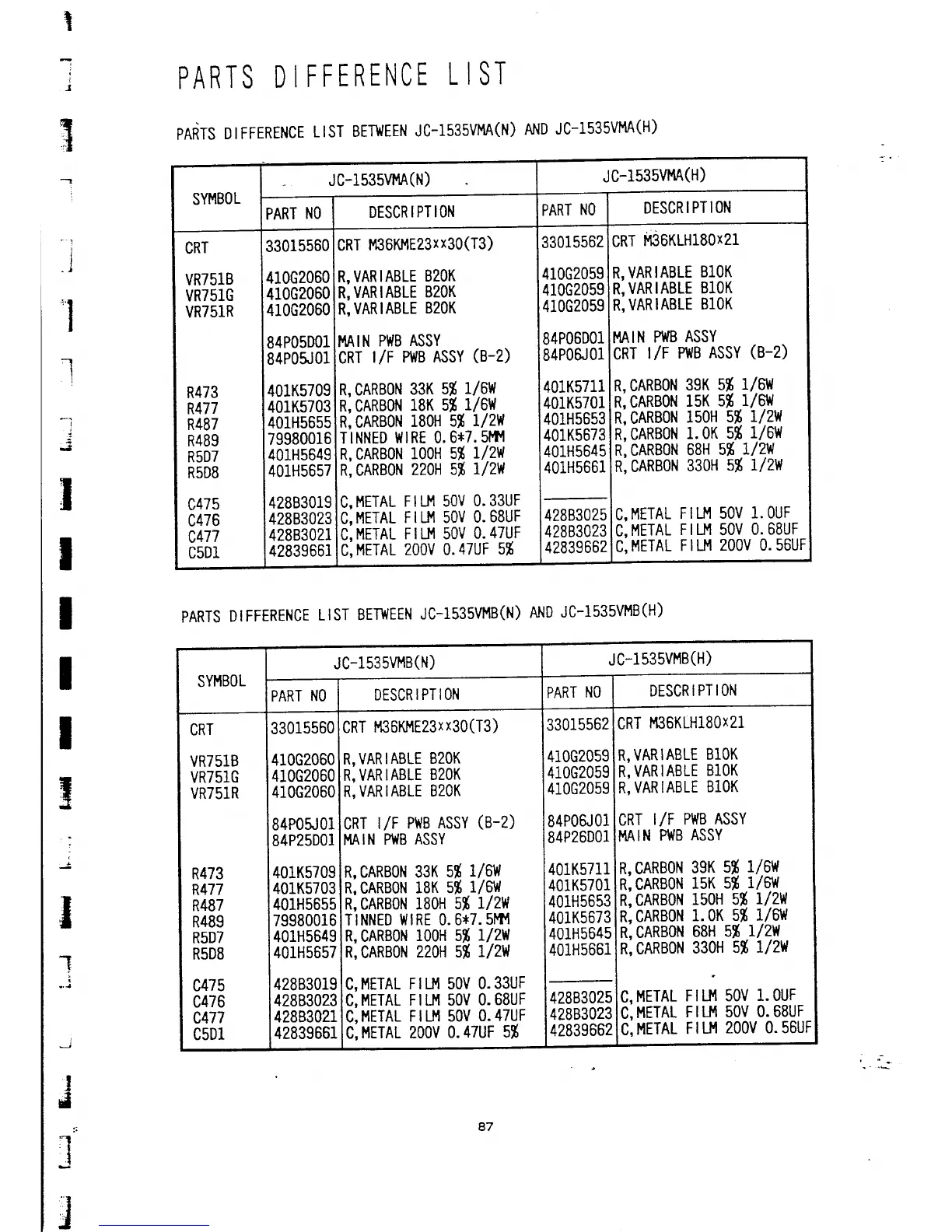 PARTS DIFFERENCE LIST

PARTS DIFFERENCE LIST BETWEEN JC-1535VMA(N) AND JC-1535VMA(H)

| SYMBOL | JC-1535VMA(N) PART NO | JC-1535VMA(N) DESCRIPTION | JC-1535VMA(H) PART NO | JC-1535VMA(H) DESCRIPTION |
|---|---|---|---|---|
| CRT | 33015560 | CRT M36KME23xx30(T3) | 33015562 | CRT M36KLH180x21 |
| VR751B | 410G2060 | R,VARIABLE B20K | 410G2059 | R,VARIABLE B10K |
| VR751G | 410G2060 | R,VARIABLE B20K | 410G2059 | R,VARIABLE B10K |
| VR751R | 410G2060 | R,VARIABLE B20K | 410G2059 | R,VARIABLE B10K |
| | 84P05D01 | MAIN PWB ASSY | 84P06D01 | MAIN PWB ASSY |
| | 84P05J01 | CRT I/F PWB ASSY (B-2) | 84P06J01 | CRT I/F PWB ASSY (B-2) |
| R473 | 401K5709 | R,CARBON 33K 5% 1/6W | 401K5711 | R,CARBON 39K 5% 1/6W |
| R477 | 401K5703 | R,CARBON 18K 5% 1/6W | 401K5701 | R,CARBON 15K 5% 1/6W |
| R487 | 401H5655 | R,CARBON 180H 5% 1/2W | 401H5653 | R,CARBON 150H 5% 1/2W |
| R489 | 79980016 | TINNED WIRE 0.6*7.5MM | 401K5673 | R,CARBON 1.0K 5% 1/6W |
| R5D7 | 401H5649 | R,CARBON 100H 5% 1/2W | 401H5645 | R,CARBON 68H 5% 1/2W |
| R5D8 | 401H5657 | R,CARBON 220H 5% 1/2W | 401H5661 | R,CARBON 330H 5% 1/2W |
| C475 | 428B3019 | C,METAL FILM 50V 0.33UF | | |
| C476 | 428B3023 | C,METAL FILM 50V 0.68UF | 428B3025 | C,METAL FILM 50V 1.0UF |
| C477 | 428B3021 | C,METAL FILM 50V 0.47UF | 428B3023 | C,METAL FILM 50V 0.68UF |
| C5D1 | 42839661 | C,METAL 200V 0.47UF 5% | 42839662 | C,METAL FILM 200V 0.56UF |

PARTS DIFFERENCE LIST BETWEEN JC-1535VMB(N) AND JC-1535VMB(H)

| SYMBOL | JC-1535VMB(N) PART NO | JC-1535VMB(N) DESCRIPTION | JC-1535VMB(H) PART NO | JC-1535VMB(H) DESCRIPTION |
|---|---|---|---|---|
| CRT | 33015560 | CRT M36KME23xx30(T3) | 33015562 | CRT M36KLH180x21 |
| VR751B | 410G2060 | R,VARIABLE B20K | 410G2059 | R,VARIABLE B10K |
| VR751G | 410G2060 | R,VARIABLE B20K | 410G2059 | R,VARIABLE B10K |
| VR751R | 410G2060 | R,VARIABLE B20K | 410G2059 | R,VARIABLE B10K |
| | 84P05J01 | CRT I/F PWB ASSY (B-2) | 84P06J01 | CRT I/F PWB ASSY |
| | 84P25D01 | MAIN PWB ASSY | 84P26D01 | MAIN PWB ASSY |
| R473 | 401K5709 | R,CARBON 33K 5% 1/6W | 401K5711 | R,CARBON 39K 5% 1/6W |
| R477 | 401K5703 | R,CARBON 18K 5% 1/6W | 401K5701 | R,CARBON 15K 5% 1/6W |
| R487 | 401H5655 | R,CARBON 180H 5% 1/2W | 401H5653 | R,CARBON 150H 5% 1/2W |
| R489 | 79980016 | TINNED WIRE 0.6*7.5MM | 401K5673 | R,CARBON 1.0K 5% 1/6W |
| R5D7 | 401H5649 | R,CARBON 100H 5% 1/2W | 401H5645 | R,CARBON 68H 5% 1/2W |
| R5D8 | 401H5657 | R,CARBON 220H 5% 1/2W | 401H5661 | R,CARBON 330H 5% 1/2W |
| C475 | 428B3019 | C,METAL FILM 50V 0.33UF | | |
| C476 | 428B3023 | C,METAL FILM 50V 0.68UF | 428B3025 | C,METAL FILM 50V 1.0UF |
| C477 | 428B3021 | C,METAL FILM 50V 0.47UF | 428B3023 | C,METAL FILM 50V 0.68UF |
| C5D1 | 42839661 | C,METAL 200V 0.47UF 5% | 42839662 | C,METAL FILM 200V 0.56UF |

87